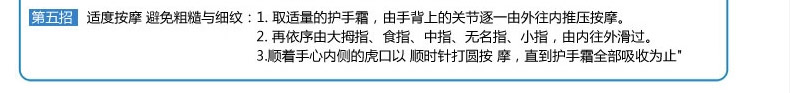 第五招 适度按摩 避免粗糙与细纹：1. 取适量的护手霜，由手背上的关节逐一由外往内推压按摩。
2. 再依序由大拇指、食指、中指、无名指、小指，由内往外滑过。
3.顺着手心内侧的虎口以 顺时针打圆按 摩，直到护手霜全部吸收为止"